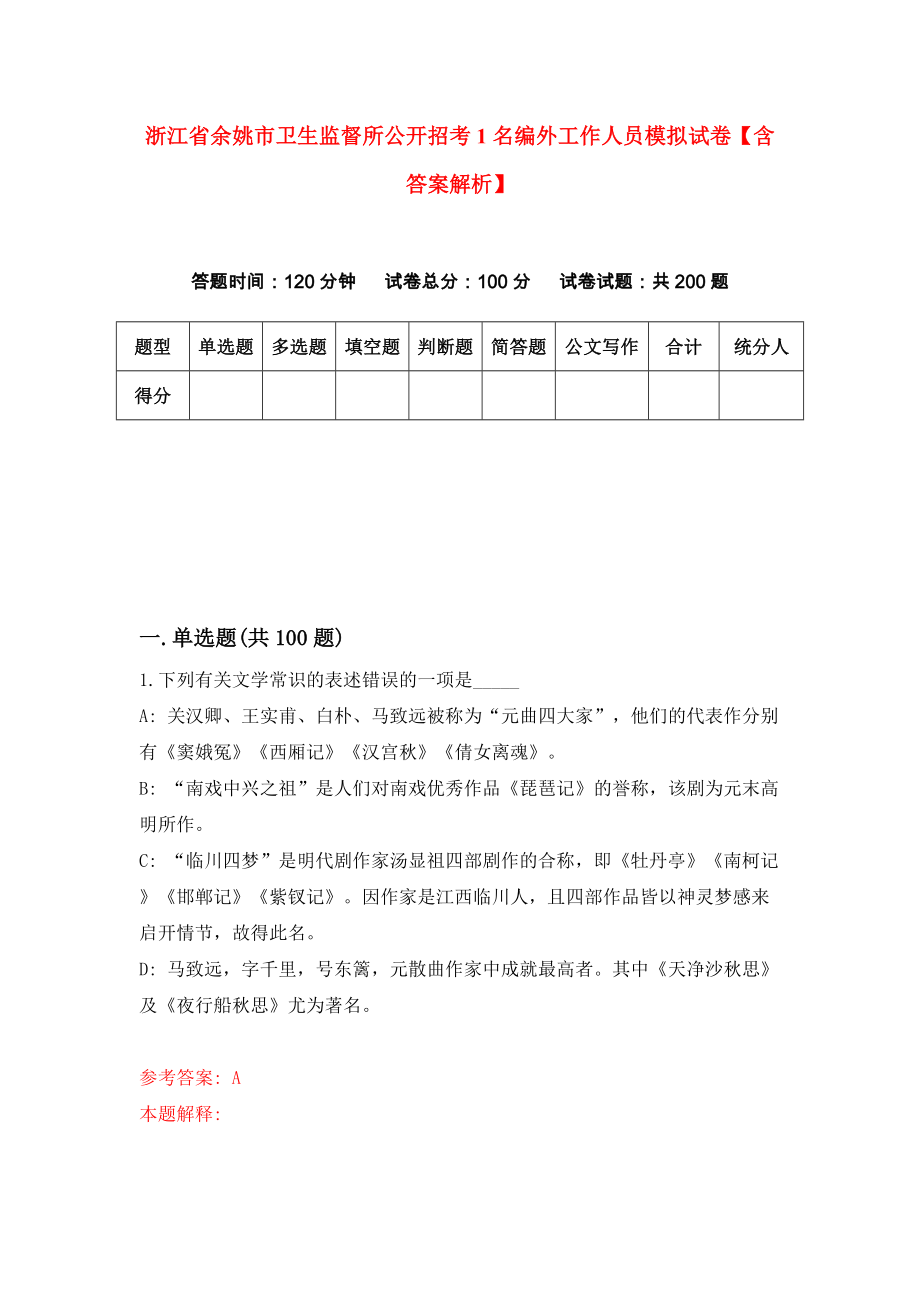 浙江省余姚市卫生监督所公开招考1名编外工作人员模拟试卷【含答案解析】

答题时间：120分钟　试卷总分：100分　试卷试题：共200题

| 题型 | 单选题 | 多选题 | 填空题 | 判断题 | 简答题 | 公文写作 | 合计 | 统分人 |
|---|---|---|---|---|---|---|---|---|
| 得分 | | | | | | | | |

一.单选题(共100题)

1.下列有关文学常识的表述错误的一项是_____

A: 关汉卿、王实甫、白朴、马致远被称为“元曲四大家”，他们的代表作分别有《窦娥冤》《西厢记》《汉宫秋》《倩女离魂》。

B: “南戏中兴之祖”是人们对南戏优秀作品《琵琶记》的誉称，该剧为元末高明所作。

C: “临川四梦”是明代剧作家汤显祖四部剧作的合称，即《牡丹亭》《南柯记》《邯郸记》《紫钗记》。因作家是江西临川人，且四部作品皆以神灵梦感来启开情节，故得此名。

D: 马致远，字千里，号东篱，元散曲作家中成就最高者。其中《天净沙秋思》及《夜行船秋思》尤为著名。

参考答案: A
本题解释: